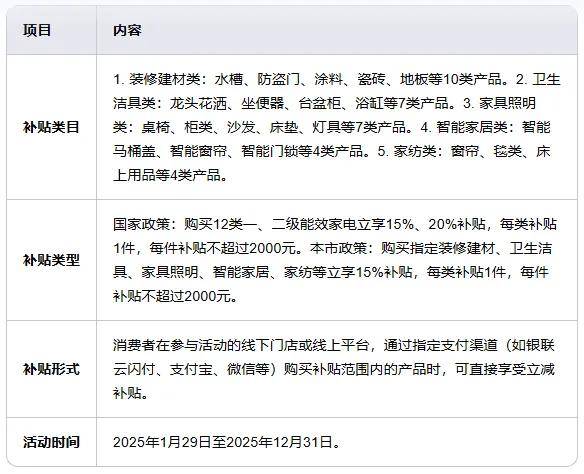 | 项目 | 内容 |
|---|---|
| 补贴类目 | 1. 装修建材类：水槽、防盗门、涂料、瓷砖、地板等10类产品。2. 卫生洁具类：龙头花洒、坐便器、台盆柜、浴缸等7类产品。3. 家具照明类：桌椅、柜类、沙发、床垫、灯具等7类产品。4. 智能家居类：智能马桶盖、智能窗帘、智能门锁等4类产品。5. 家纺类：窗帘、毯类、床上用品等4类产品。 |
| 补贴类型 | 国家政策：购买12类一、二级能效家电立享15%、20%补贴，每类补贴1件，每件补贴不超过2000元。本市政策：购买指定装修建材、卫生洁具、家具照明、智能家居、家纺等立享15%补贴，每类补贴1件，每件补贴不超过2000元。 |
| 补贴形式 | 消费者在参与活动的线下门店或线上平台，通过指定支付渠道（如银联云闪付、支付宝、微信等）购买补贴范围内的产品时，可直接享受立减补贴。 |
| 活动时间 | 2025年1月29日至2025年12月31日。 |